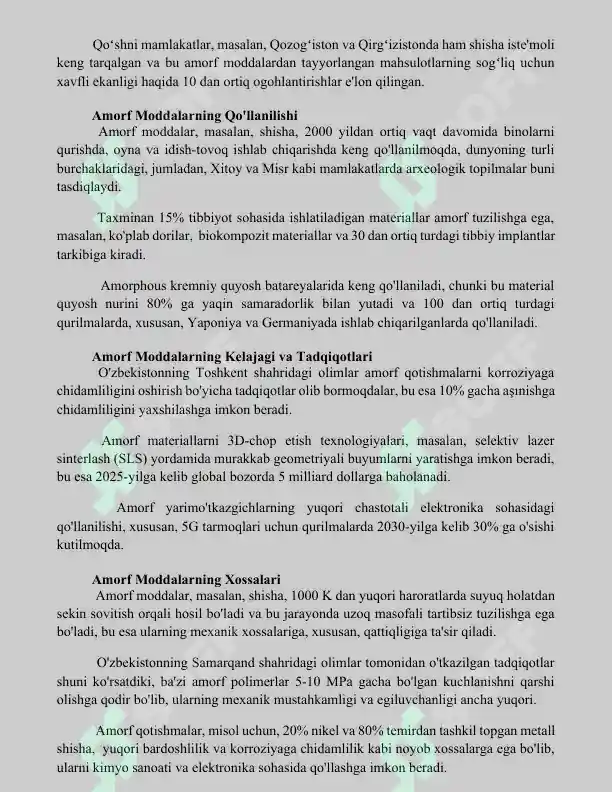 Qo'shni mamlakatlar, masalan, Qozog'iston va Qirg'izistonda ham shisha iste'moli keng tarqalgan va bu amorf moddalardan tayyorlangan mahsulotlarning sog'liq uchun xavfli ekanligi haqida 10 dan ortiq ogohlantirishlar e'lon qilingan.

Amorf Moddalarning Qo'llanilishi

Amorf moddalar, masalan, shisha, 2000 yildan ortiq vaqt davomida binolarni qurishda, oyna va idish-tovoq ishlab chiqarishda keng qo'llanilmoqda, dunyoning turli burchaklaridagi, jumladan, Xitoy va Misr kabi mamlakatlarda arxeologik topilmalar buni tasdiqlaydi.

Taxminan 15% tibbiyot sohasida ishlatiladigan materiallar amorf tuzilishga ega, masalan, ko'plab dorilar, biokompozit materiallar va 30 dan ortiq turdagi tibbiy implantlar tarkibiga kiradi.

Amorphous kremniy quyosh batareyalarida keng qo'llaniladi, chunki bu material quyosh nurini 80% ga yaqin samaradorlik bilan yutadi va 100 dan ortiq turdagi qurilmalarda, xususan, Yaponiya va Germaniyada ishlab chiqarilganlarda qo'llaniladi.

Amorf Moddalarning Kelajagi va Tadqiqotlari

O'zbekistonning Toshkent shahridagi olimlar amorf qotishmalarni korroziyaga chidamliligini oshirish bo'yicha tadqiqotlar olib bormoqdalar, bu esa 10% gacha aşınishga chidamliligini yaxshilashga imkon beradi.

Amorf materiallarni 3D-chop etish texnologiyalari, masalan, selektiv lazer sinterlash (SLS) yordamida murakkab geometriyali buyumlarni yaratishga imkon beradi, bu esa 2025-yilga kelib global bozorda 5 milliard dollarga baholanadi.

Amorf yarimo'tkazgichlarning yuqori chastotali elektronika sohasidagi qo'llanilishi, xususan, 5G tarmoqlari uchun qurilmalarda 2030-yilga kelib 30% ga o'sishi kutilmoqda.

Amorf Moddalarning Xossalari

Amorf moddalar, masalan, shisha, 1000 K dan yuqori haroratlarda suyuq holatdan sekin sovitish orqali hosil bo'ladi va bu jarayonda uzoq masofali tartibsiz tuzilishga ega bo'ladi, bu esa ularning mexanik xossalariga, xususan, qattiqligiga ta'sir qiladi.

O'zbekistonning Samarqand shahridagi olimlar tomonidan o'tkazilgan tadqiqotlar shuni ko'rsatdiki, ba'zi amorf polimerlar 5-10 MPa gacha bo'lgan kuchlanishni qarshi olishga qodir bo'lib, ularning mexanik mustahkamligi va egiluvchanligi ancha yuqori.

Amorf qotishmalar, misol uchun, 20% nikel va 80% temirdan tashkil topgan metall shisha, yuqori bardoshlilik va korroziyaga chidamlilik kabi noyob xossalarga ega bo'lib, ularni kimyo sanoati va elektronika sohasida qo'llashga imkon beradi.